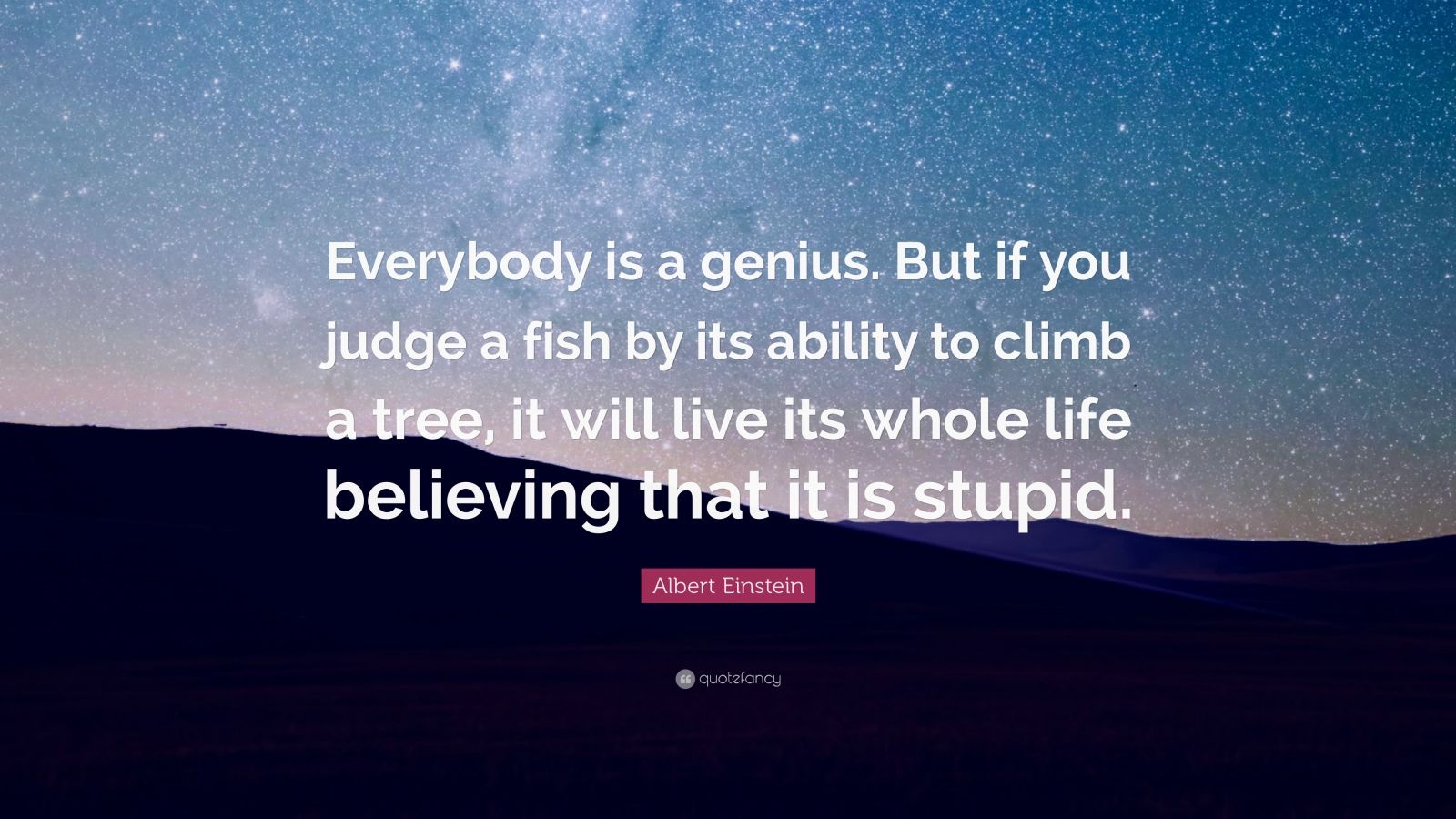 Everybody is a genius. But if you judge a fish by its ability to climb a tree, it will live its whole life believing that it is stupid.

Albert Einstein

quotefancy